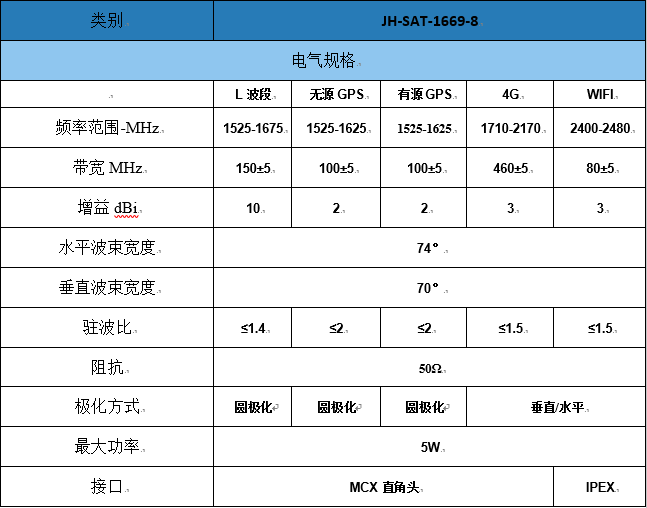 | 类别 | JH-SAT-1669-8 | | | | |
|---|---|---|---|---|---|
| 电气规格 | | | | | |
| | L 波段 | 无源 GPS | 有源 GPS | 4G | WIFI |
| 频率范围-MHz | 1525-1675 | 1525-1625 | 1525-1625 | 1710-2170 | 2400-2480 |
| 带宽 MHz | 150±5 | 100±5 | 100±5 | 460±5 | 80±5 |
| 增益 dBi | 10 | 2 | 2 | 3 | 3 |
| 水平波束宽度 | 74° | | | | |
| 垂直波束宽度 | 70° | | | | |
| 驻波比 | ≤1.4 | ≤2 | ≤2 | ≤1.5 | ≤1.5 |
| 阻抗 | 50Ω | | | | |
| 极化方式 | 圆极化 | 圆极化 | 圆极化 | 垂直/水平 | |
| 最大功率 | 5W | | | | |
| 接口 | MCX 直角头 | | | | IPEX |